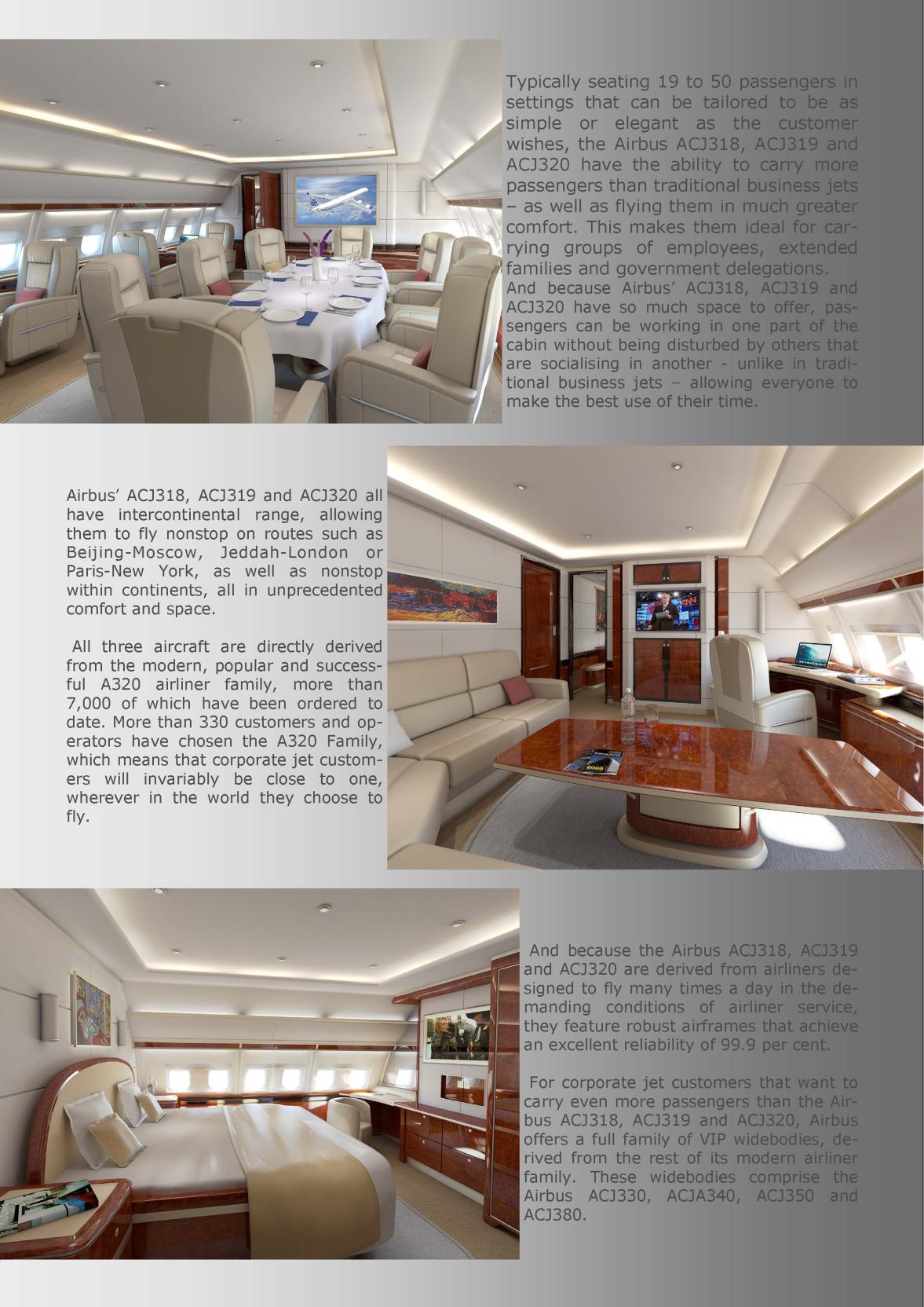 Typically seating 19 to 50 passengers in settings that can be tailored to be as simple or elegant as the customer wishes, the Airbus ACJ318, ACJ319 and ACJ320 have the ability to carry more passengers than traditional business jets – as well as flying them in much greater comfort. This makes them ideal for carrying groups of employees, extended families and government delegations.
And because Airbus' ACJ318, ACJ319 and ACJ320 have so much space to offer, passengers can be working in one part of the cabin without being disturbed by others that are socialising in another - unlike in traditional business jets – allowing everyone to make the best use of their time.

Airbus' ACJ318, ACJ319 and ACJ320 all have intercontinental range, allowing them to fly nonstop on routes such as Beijing-Moscow, Jeddah-London or Paris-New York, as well as nonstop within continents, all in unprecedented comfort and space.

All three aircraft are directly derived from the modern, popular and successful A320 airliner family, more than 7,000 of which have been ordered to date. More than 330 customers and operators have chosen the A320 Family, which means that corporate jet customers will invariably be close to one, wherever in the world they choose to fly.

And because the Airbus ACJ318, ACJ319 and ACJ320 are derived from airliners designed to fly many times a day in the demanding conditions of airliner service, they feature robust airframes that achieve an excellent reliability of 99.9 per cent.

For corporate jet customers that want to carry even more passengers than the Airbus ACJ318, ACJ319 and ACJ320, Airbus offers a full family of VIP widebodies, derived from the rest of its modern airliner family. These widebodies comprise the Airbus ACJ330, ACJA340, ACJ350 and ACJ380.